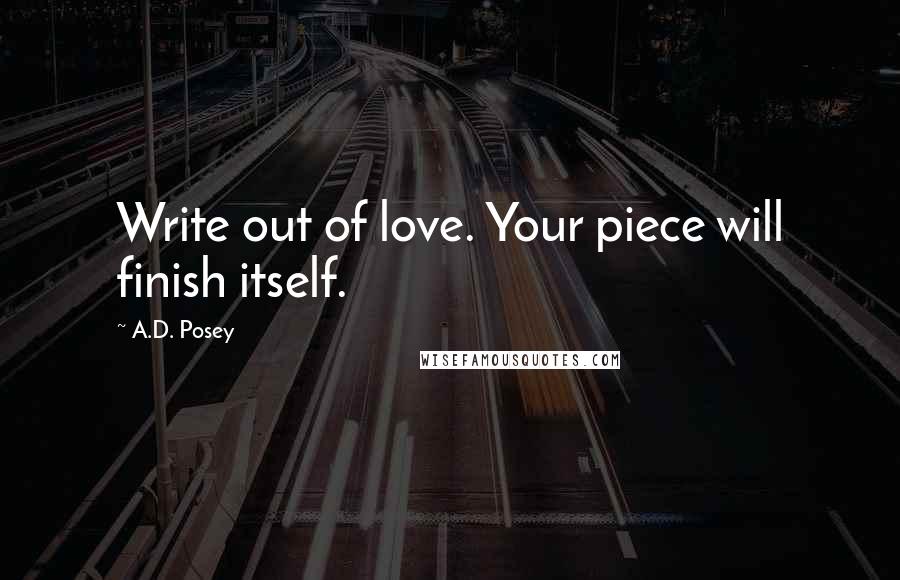 Write out of love. Your piece will finish itself.

~ A.D. Posey

WISEFAMOUSQUOTES.COM